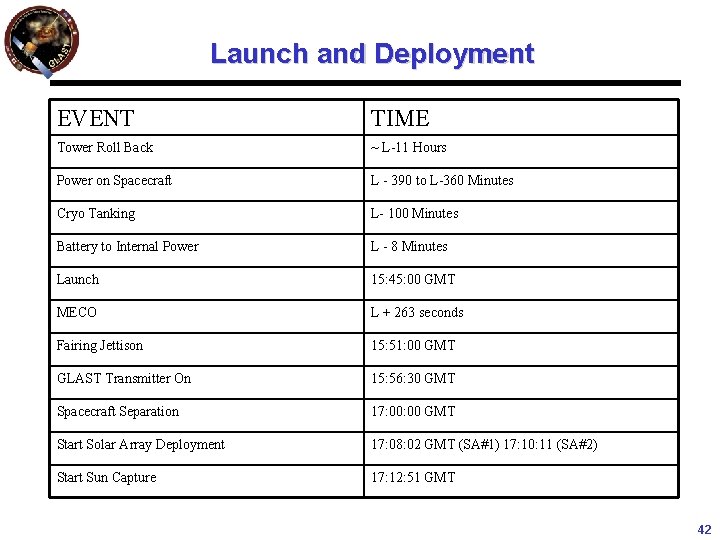 GLAST

Launch and Deployment

| EVENT | TIME |
|---|---|
| Tower Roll Back | ~L-11 Hours |
| Power on Spacecraft | L - 390 to L-360 Minutes |
| Cryo Tanking | L- 100 Minutes |
| Battery to Internal Power | L - 8 Minutes |
| Launch | 15:45:00 GMT |
| MECO | L + 263 seconds |
| Fairing Jettison | 15:51:00 GMT |
| GLAST Transmitter On | 15:56:30 GMT |
| Spacecraft Separation | 17:00:00 GMT |
| Start Solar Array Deployment | 17:08:02 GMT (SA#1) 17:10:11 (SA#2) |
| Start Sun Capture | 17:12:51 GMT |

42